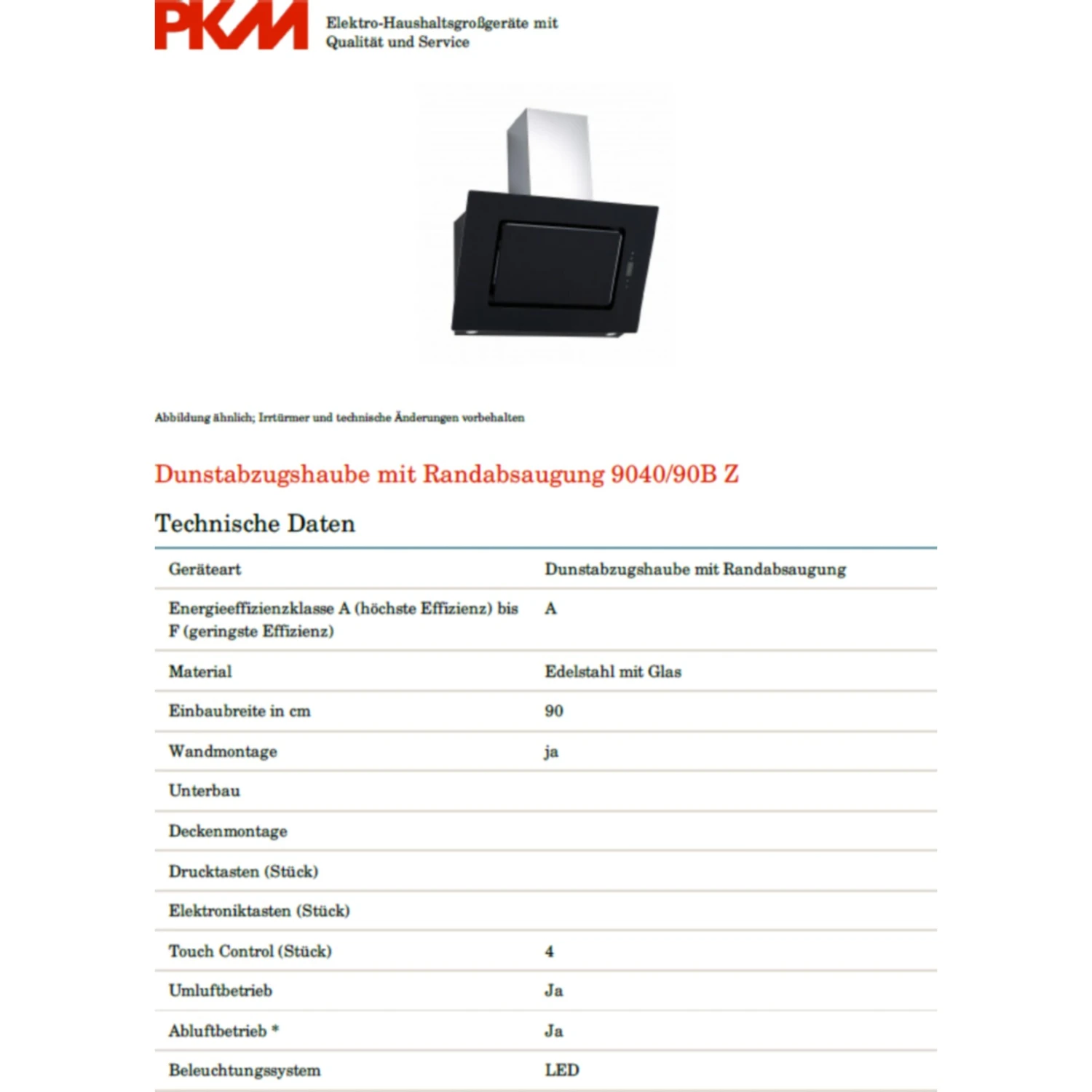 PKM

Elektro-Haushaltsgroßgeräte mit Qualität und Service

Abbildung ähnlich; Irrtürmer und technische Änderungen vorbehalten

Dunstabzugshaube mit Randabsaugung 9040/90B Z

Technische Daten

| Geräteart | Dunstabzugshaube mit Randabsaugung |
|---|---|
| Energieeffizienzklasse A (höchste Effizienz) bis F (geringste Effizienz) | A |
| Material | Edelstahl mit Glas |
| Einbaubreite in cm | 90 |
| Wandmontage | ja |
| Unterbau | |
| Deckenmontage | |
| Drucktasten (Stück) | |
| Elektroniktasten (Stück) | |
| Touch Control (Stück) | 4 |
| Umluftbetrieb | Ja |
| Abluftbetrieb * | Ja |
| Beleuchtungssystem | LED |